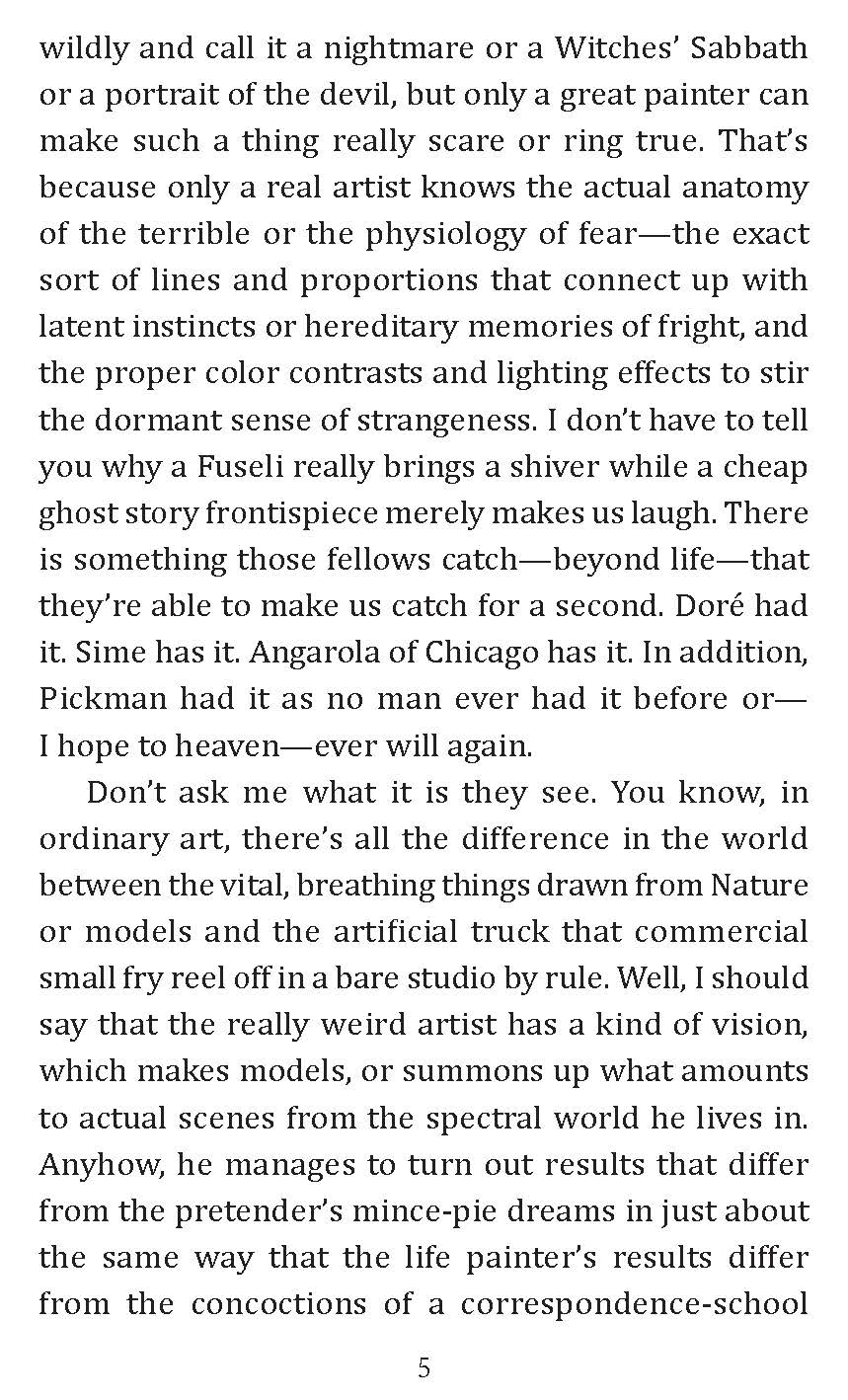 wildly and call it a nightmare or a Witches' Sabbath or a portrait of the devil, but only a great painter can make such a thing really scare or ring true. That's because only a real artist knows the actual anatomy of the terrible or the physiology of fear—the exact sort of lines and proportions that connect up with latent instincts or hereditary memories of fright, and the proper color contrasts and lighting effects to stir the dormant sense of strangeness. I don't have to tell you why a Fuseli really brings a shiver while a cheap ghost story frontispiece merely makes us laugh. There is something those fellows catch—beyond life—that they're able to make us catch for a second. Doré had it. Sime has it. Angarola of Chicago has it. In addition, Pickman had it as no man ever had it before or—I hope to heaven—ever will again.

Don't ask me what it is they see. You know, in ordinary art, there's all the difference in the world between the vital, breathing things drawn from Nature or models and the artificial truck that commercial small fry reel off in a bare studio by rule. Well, I should say that the really weird artist has a kind of vision, which makes models, or summons up what amounts to actual scenes from the spectral world he lives in. Anyhow, he manages to turn out results that differ from the pretender's mince-pie dreams in just about the same way that the life painter's results differ from the concoctions of a correspondence-school

5